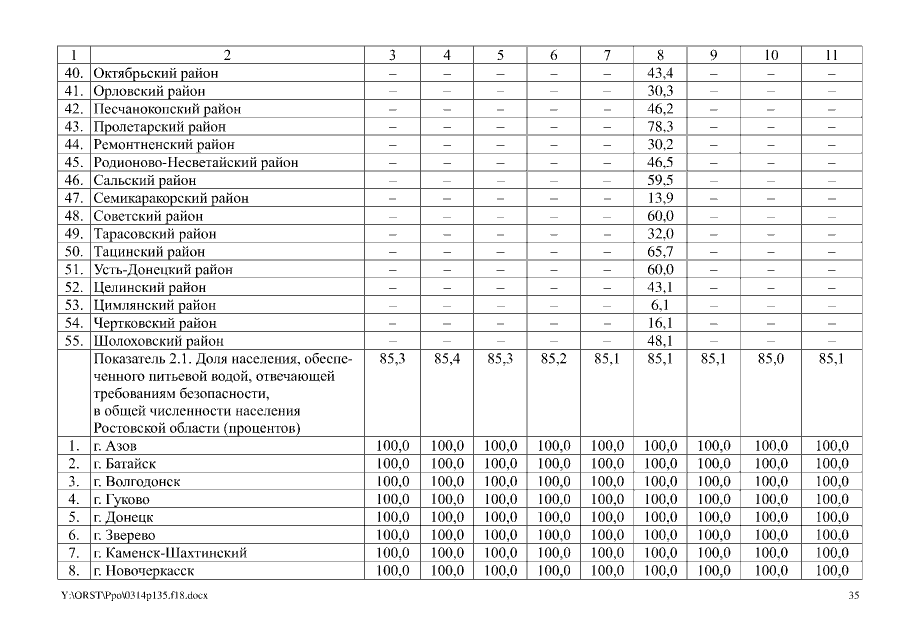 | 1 | 2 | 3 | 4 | 5 | 6 | 7 | 8 | 9 | 10 | 11 |
|---|---|---|---|---|---|---|---|---|---|---|
| 40. | Октябрьский район | – | – | – | – | – | 43,4 | – | – | – |
| 41. | Орловский район | – | – | – | – | – | 30,3 | – | – | – |
| 42. | Песчанокопский район | – | – | – | – | – | 46,2 | – | – | – |
| 43. | Пролетарский район | – | – | – | – | – | 78,3 | – | – | – |
| 44. | Ремонтненский район | – | – | – | – | – | 30,2 | – | – | – |
| 45. | Родионово-Несветайский район | – | – | – | – | – | 46,5 | – | – | – |
| 46. | Сальский район | – | – | – | – | – | 59,5 | – | – | – |
| 47. | Семикаракорский район | – | – | – | – | – | 13,9 | – | – | – |
| 48. | Советский район | – | – | – | – | – | 60,0 | – | – | – |
| 49. | Тарасовский район | – | – | – | – | – | 32,0 | – | – | – |
| 50. | Тацинский район | – | – | – | – | – | 65,7 | – | – | – |
| 51. | Усть-Донецкий район | – | – | – | – | – | 60,0 | – | – | – |
| 52. | Целинский район | – | – | – | – | – | 43,1 | – | – | – |
| 53. | Цимлянский район | – | – | – | – | – | 6,1 | – | – | – |
| 54. | Чертковский район | – | – | – | – | – | 16,1 | – | – | – |
| 55. | Шолоховский район | – | – | – | – | – | 48,1 | – | – | – |
| | Показатель 2.1. Доля населения, обеспеченного питьевой водой, отвечающей требованиям безопасности, в общей численности населения Ростовской области (процентов) | 85,3 | 85,4 | 85,3 | 85,2 | 85,1 | 85,1 | 85,1 | 85,0 | 85,1 |
| 1. | г. Азов | 100,0 | 100,0 | 100,0 | 100,0 | 100,0 | 100,0 | 100,0 | 100,0 | 100,0 |
| 2. | г. Батайск | 100,0 | 100,0 | 100,0 | 100,0 | 100,0 | 100,0 | 100,0 | 100,0 | 100,0 |
| 3. | г. Волгодонск | 100,0 | 100,0 | 100,0 | 100,0 | 100,0 | 100,0 | 100,0 | 100,0 | 100,0 |
| 4. | г. Гуково | 100,0 | 100,0 | 100,0 | 100,0 | 100,0 | 100,0 | 100,0 | 100,0 | 100,0 |
| 5. | г. Донецк | 100,0 | 100,0 | 100,0 | 100,0 | 100,0 | 100,0 | 100,0 | 100,0 | 100,0 |
| 6. | г. Зверево | 100,0 | 100,0 | 100,0 | 100,0 | 100,0 | 100,0 | 100,0 | 100,0 | 100,0 |
| 7. | г. Каменск-Шахтинский | 100,0 | 100,0 | 100,0 | 100,0 | 100,0 | 100,0 | 100,0 | 100,0 | 100,0 |
| 8. | г. Новочеркасск | 100,0 | 100,0 | 100,0 | 100,0 | 100,0 | 100,0 | 100,0 | 100,0 | 100,0 |

Y:\ORST\Ppo\0314p135.f18.docx 35